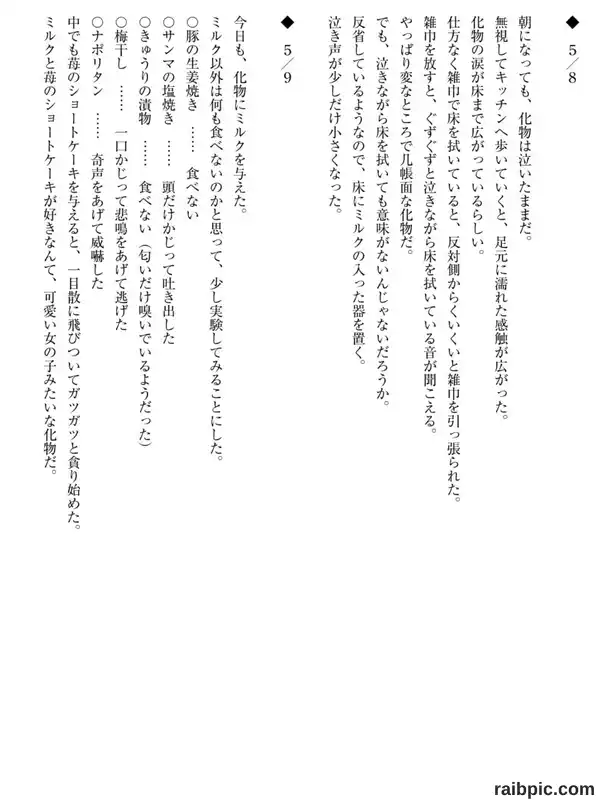 ◆　5／8

朝になっても、化物は泣いたままだ。
無視してキッチンへ歩いていくと、足元に濡れた感触が広がった。
化物の涙が床まで広がっているらしい。
仕方なく雑巾で床を拭いていると、反対側からくいくいと雑巾を引っ張られた。
雑巾を放すと、ぐずぐずと泣きながら床を拭いている音が聞こえる。
やっぱり変なところで几帳面な化物だ。
でも、泣きながら床を拭いても意味がないんじゃないだろうか。
反省しているようなので、床にミルクの入った器を置く。
泣き声が少しだけ小さくなった。

◆　5／9

今日も、化物にミルクを与えた。
ミルク以外は何も食べないのかと思って、少し実験してみることにした。
○豚の生姜焼き　……　食べない
○サンマの塩焼き　……　頭だけかじって吐き出した
○きゅうりの漬物　……　食べない（匂いだけ嗅いでいるようだった）
○梅干し　……　一口かじって悲鳴をあげて逃げた
○ナポリタン　……　奇声をあげて威嚇した
中でも苺のショートケーキを与えると、一目散に飛びついてガツガツと貪り始めた。
ミルクと苺のショートケーキが好きなんて、可愛い女の子みたいな化物だ。

raibpic.com